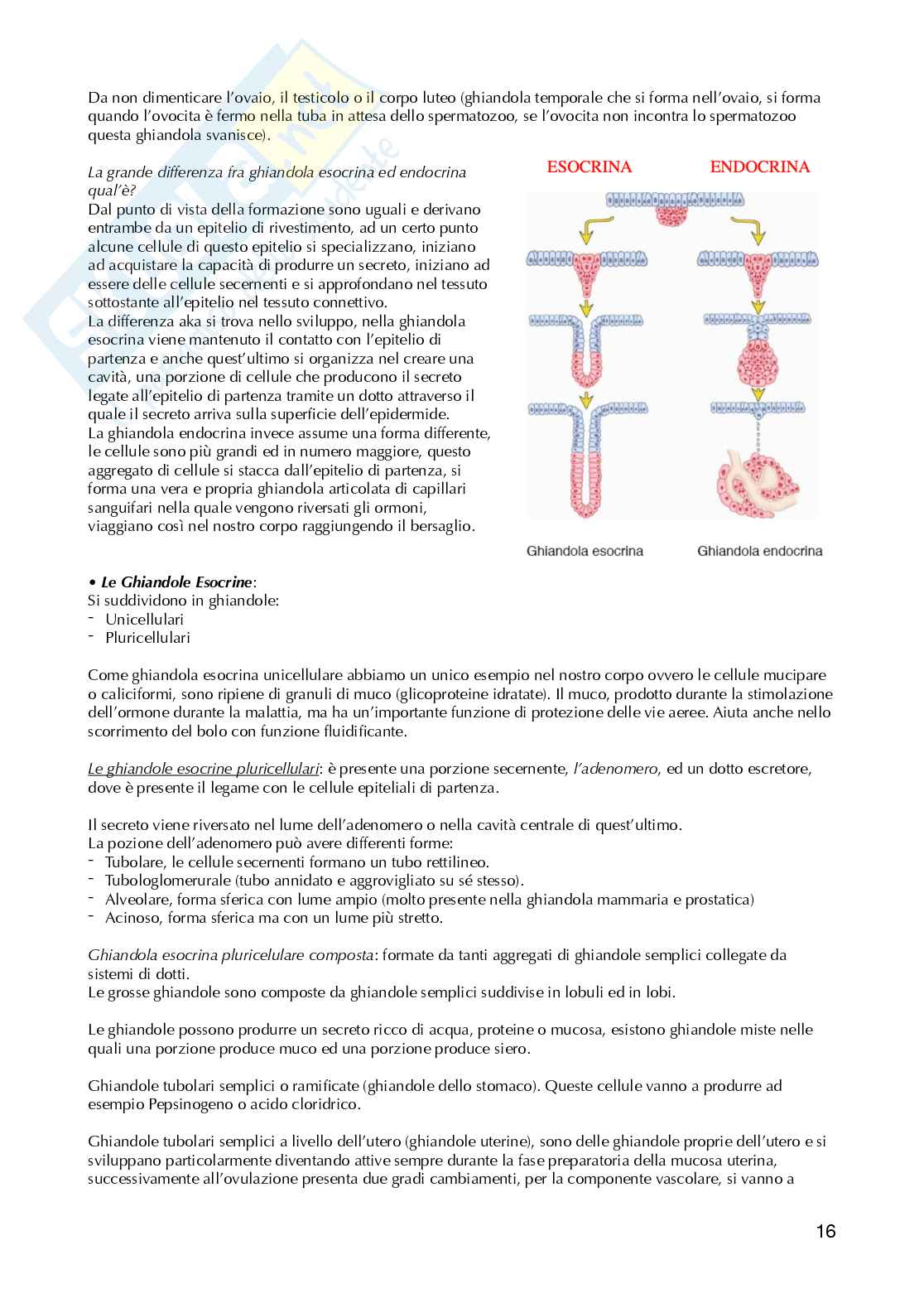 Da non dimenticare l'ovaio, il testicolo o il corpo luteo (ghiandola temporale che si forma nell'ovaio, si forma quando l'ovocita è fermo nella tuba in attesa dello spermatozoo, se l'ovocita non incontra lo spermatozoo questa ghiandola svanisce).

La grande differenza fra ghiandola esocrina ed endocrina qual'è?
Dal punto di vista della formazione sono uguali e derivano entrambe da un epitelio di rivestimento, ad un certo punto alcune cellule di questo epitelio si specializzano, iniziano ad acquistare la capacità di produrre un secreto, iniziano ad essere delle cellule secernenti e si approfondano nel tessuto sottostante all'epitelio nel tessuto connettivo.
La differenza aka si trova nello sviluppo, nella ghiandola esocrina viene mantenuto il contatto con l'epitelio di partenza e anche quest'ultimo si organizza nel creare una cavità, una porzione di cellule che producono il secreto legate all'epitelio di partenza tramite un dotto attraverso il quale il secreto arriva sulla superficie dell'epidermide.
La ghiandola endocrina invece assume una forma differente, le cellule sono più grandi ed in numero maggiore, questo aggregato di cellule si stacca dall'epitelio di partenza, si forma una vera e propria ghiandola articolata di capillari sanguifari nella quale vengono riversati gli ormoni, viaggiano così nel nostro corpo raggiungendo il bersaglio.

ESOCRINA ENDOCRINA

Ghiandola esocrina Ghiandola endocrina

• Le Ghiandole Esocrine:
Si suddividono in ghiandole:
- Unicellulari
- Pluricellulari

Come ghiandola esocrina unicellulare abbiamo un unico esempio nel nostro corpo ovvero le cellule mucipare o caliciformi, sono ripiene di granuli di muco (glicoproteine idratate). Il muco, prodotto durante la stimolazione dell'ormone durante la malattia, ma ha un'importante funzione di protezione delle vie aeree. Aiuta anche nello scorrimento del bolo con funzione fluidificante.

Le ghiandole esocrine pluricellulari: è presente una porzione secernente, l'adenomero, ed un dotto escretore, dove è presente il legame con le cellule epiteliali di partenza.

Il secreto viene riversato nel lume dell'adenomero o nella cavità centrale di quest'ultimo.
La pozione dell'adenomero può avere differenti forme:
- Tubolare, le cellule secernenti formano un tubo rettilineo.
- Tubologlomerurale (tubo annidato e aggrovigliato su sé stesso).
- Alveolare, forma sferica con lume ampio (molto presente nella ghiandola mammaria e prostatica)
- Acinoso, forma sferica ma con un lume più stretto.

Ghiandola esocrina pluricelulare composta: formate da tanti aggregati di ghiandole semplici collegate da sistemi di dotti.
Le grosse ghiandole sono composte da ghiandole semplici suddivise in lobuli ed in lobi.

Le ghiandole possono produrre un secreto ricco di acqua, proteine o mucosa, esistono ghiandole miste nelle quali una porzione produce muco ed una porzione produce siero.

Ghiandole tubolari semplici o ramificate (ghiandole dello stomaco). Queste cellule vanno a produrre ad esempio Pepsinogeno o acido cloridrico.

Ghiandole tubolari semplici a livello dell'utero (ghiandole uterine), sono delle ghiandole proprie dell'utero e si sviluppano particolarmente diventando attive sempre durante la fase preparatoria della mucosa uterina, successivamente all'ovulazione presenta due gradi cambiamenti, per la componente vascolare, si vanno a

16